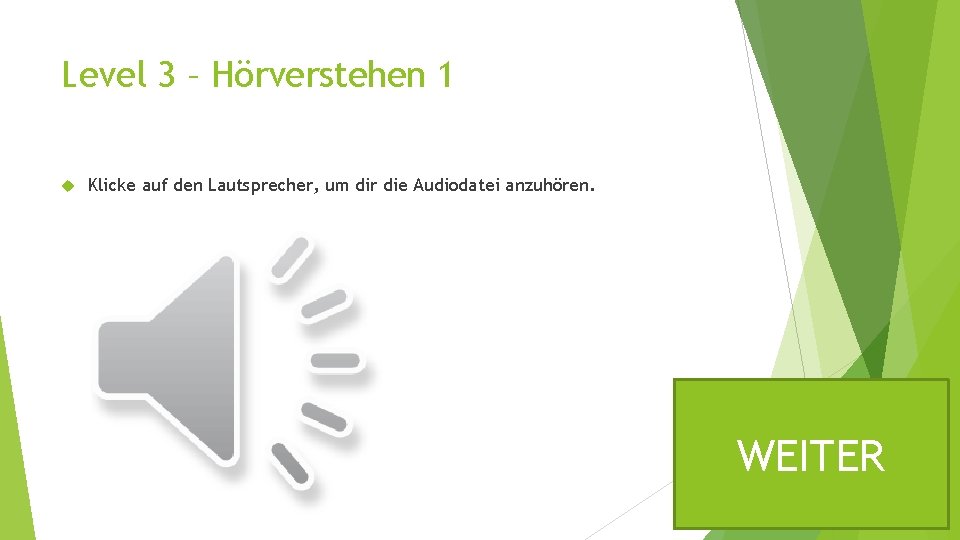 Level 3 – Hörverstehen 1

Klicke auf den Lautsprecher, um dir die Audiodatei anzuhören.

WEITER